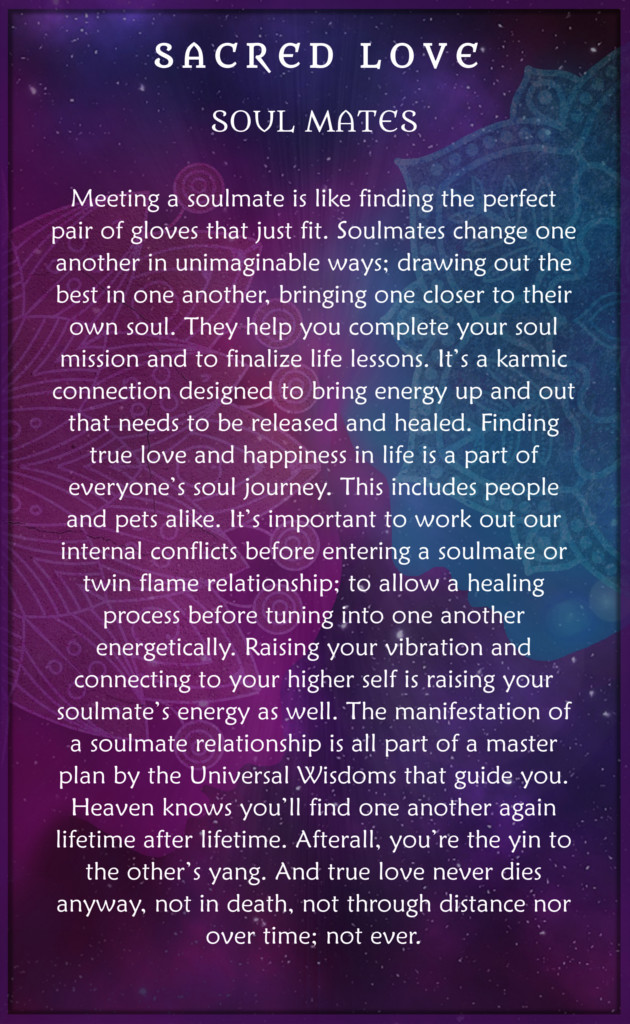 SACRED LOVE

SOUL MATES

Meeting a soulmate is like finding the perfect pair of gloves that just fit. Soulmates change one another in unimaginable ways; drawing out the best in one another, bringing one closer to their own soul. They help you complete your soul mission and to finalize life lessons. It's a karmic connection designed to bring energy up and out that needs to be released and healed. Finding true love and happiness in life is a part of everyone's soul journey. This includes people and pets alike. It's important to work out our internal conflicts before entering a soulmate or twin flame relationship; to allow a healing process before tuning into one another energetically. Raising your vibration and connecting to your higher self is raising your soulmate's energy as well. The manifestation of a soulmate relationship is all part of a master plan by the Universal Wisdoms that guide you. Heaven knows you'll find one another again lifetime after lifetime. Afterall, you're the yin to the other's yang. And true love never dies anyway, not in death, not through distance nor over time; not ever.